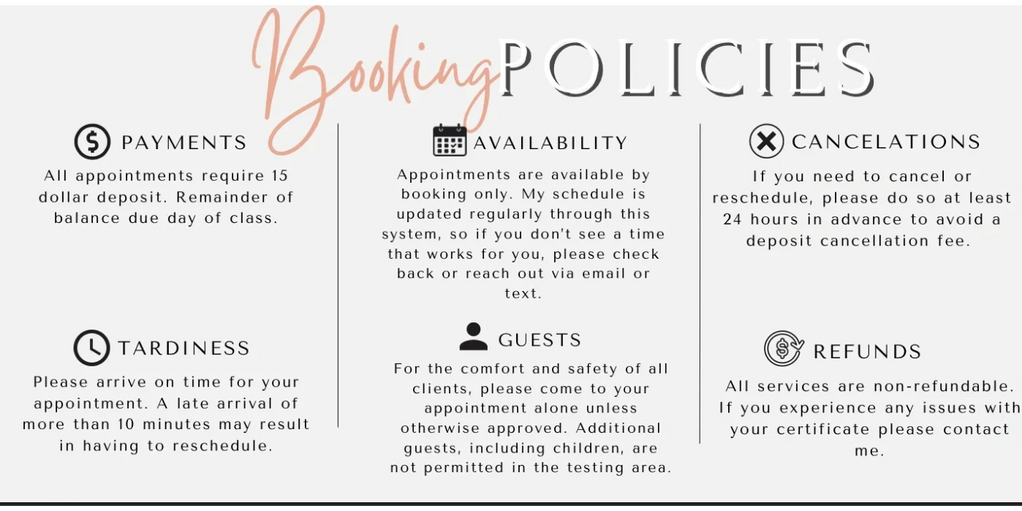 Booking POLICIES

PAYMENTS

All appointments require 15 dollar deposit. Remainder of balance due day of class.

TARDINESS

Please arrive on time for your appointment. A late arrival of more than 10 minutes may result in having to reschedule.

AVAILABILITY

Appointments are available by booking only. My schedule is updated regularly through this system, so if you don't see a time that works for you, please check back or reach out via email or text.

GUESTS

For the comfort and safety of all clients, please come to your appointment alone unless otherwise approved. Additional guests, including children, are not permitted in the testing area.

CANCELATIONS

If you need to cancel or reschedule, please do so at least 24 hours in advance to avoid a deposit cancellation fee.

REFUNDS

All services are non-refundable. If you experience any issues with your certificate please contact me.